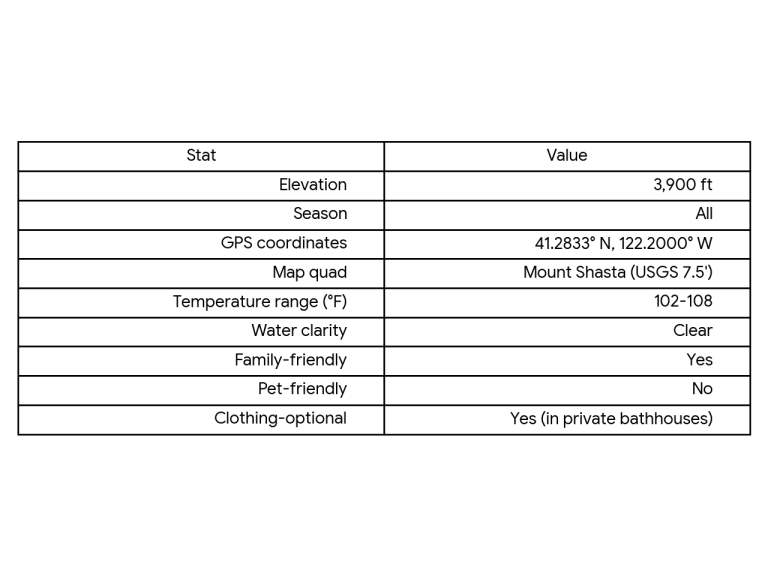 | Stat | Value |
|---|---|
| Elevation | 3,900 ft |
| Season | All |
| GPS coordinates | 41.2833° N, 122.2000° W |
| Map quad | Mount Shasta (USGS 7.5') |
| Temperature range (°F) | 102-108 |
| Water clarity | Clear |
| Family-friendly | Yes |
| Pet-friendly | No |
| Clothing-optional | Yes (in private bathhouses) |